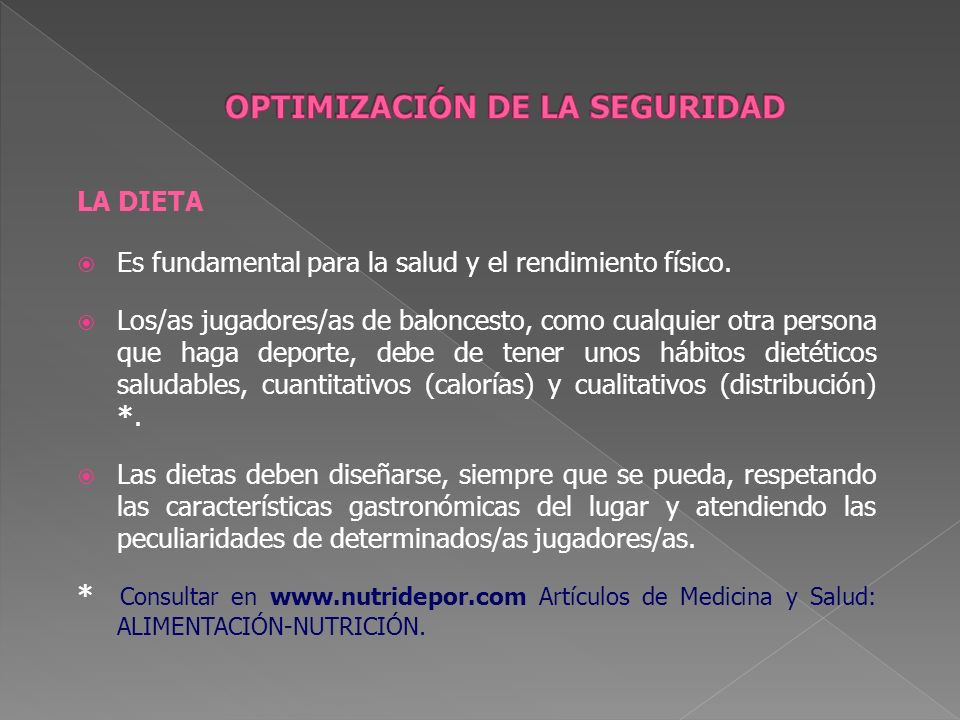 OPTIMIZACIÓN DE LA SEGURIDAD

LA DIETA

Es fundamental para la salud y el rendimiento físico.

Los/as jugadores/as de baloncesto, como cualquier otra persona que haga deporte, debe de tener unos hábitos dietéticos saludables, cuantitativos (calorías) y cualitativos (distribución) *.

Las dietas deben diseñarse, siempre que se pueda, respetando las características gastronómicas del lugar y atendiendo las peculiaridades de determinados/as jugadores/as.

* Consultar en www.nutridepor.com Artículos de Medicina y Salud: ALIMENTACIÓN-NUTRICIÓN.